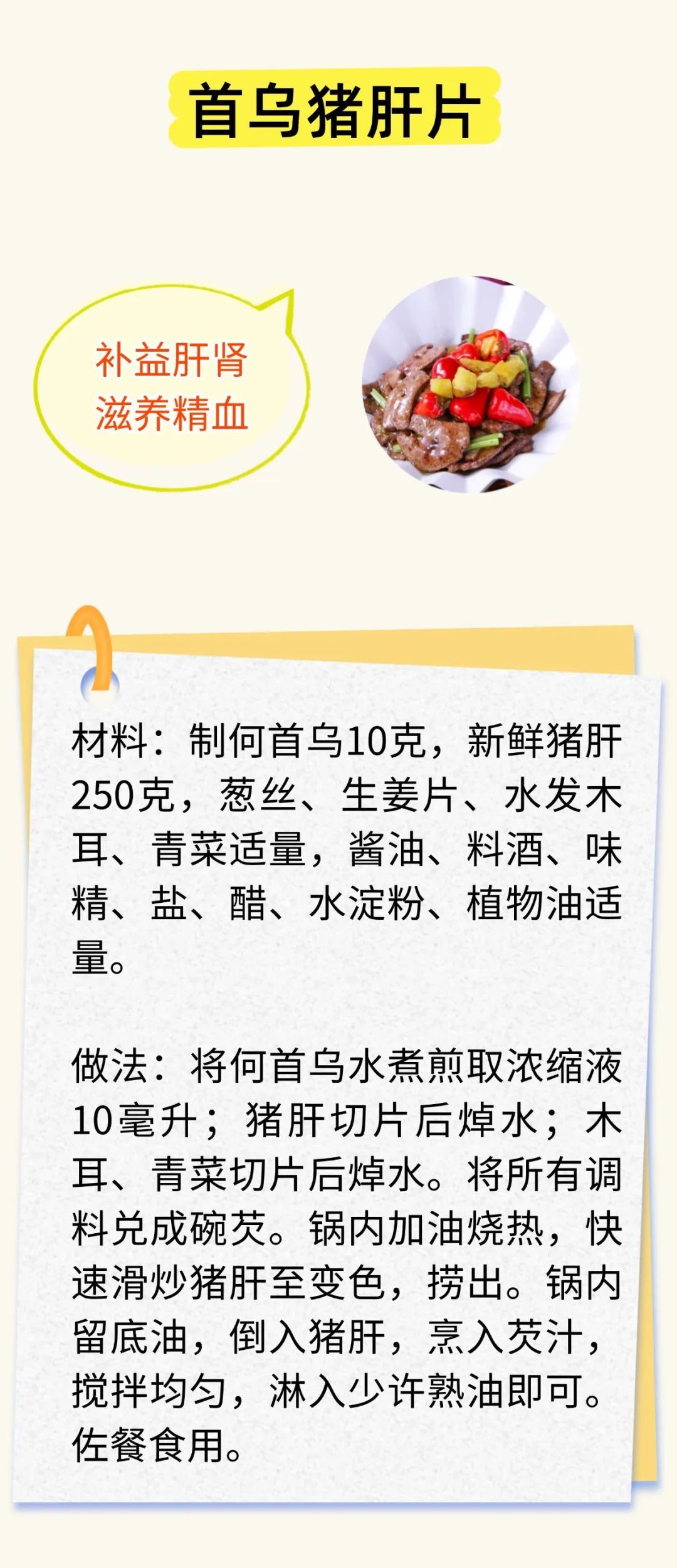 首乌猪肝片

补益肝肾
滋养精血

材料：制何首乌10克，新鲜猪肝250克，葱丝、生姜片、水发木耳、青菜适量，酱油、料酒、味精、盐、醋、水淀粉、植物油适量。

做法：将何首乌水煮煎取浓缩液10毫升；猪肝切片后焯水；木耳、青菜切片后焯水。将所有调料兑成碗芡。锅内加油烧热，快速滑炒猪肝至变色，捞出。锅内留底油，倒入猪肝，烹入芡汁，搅拌均匀，淋入少许熟油即可。佐餐食用。